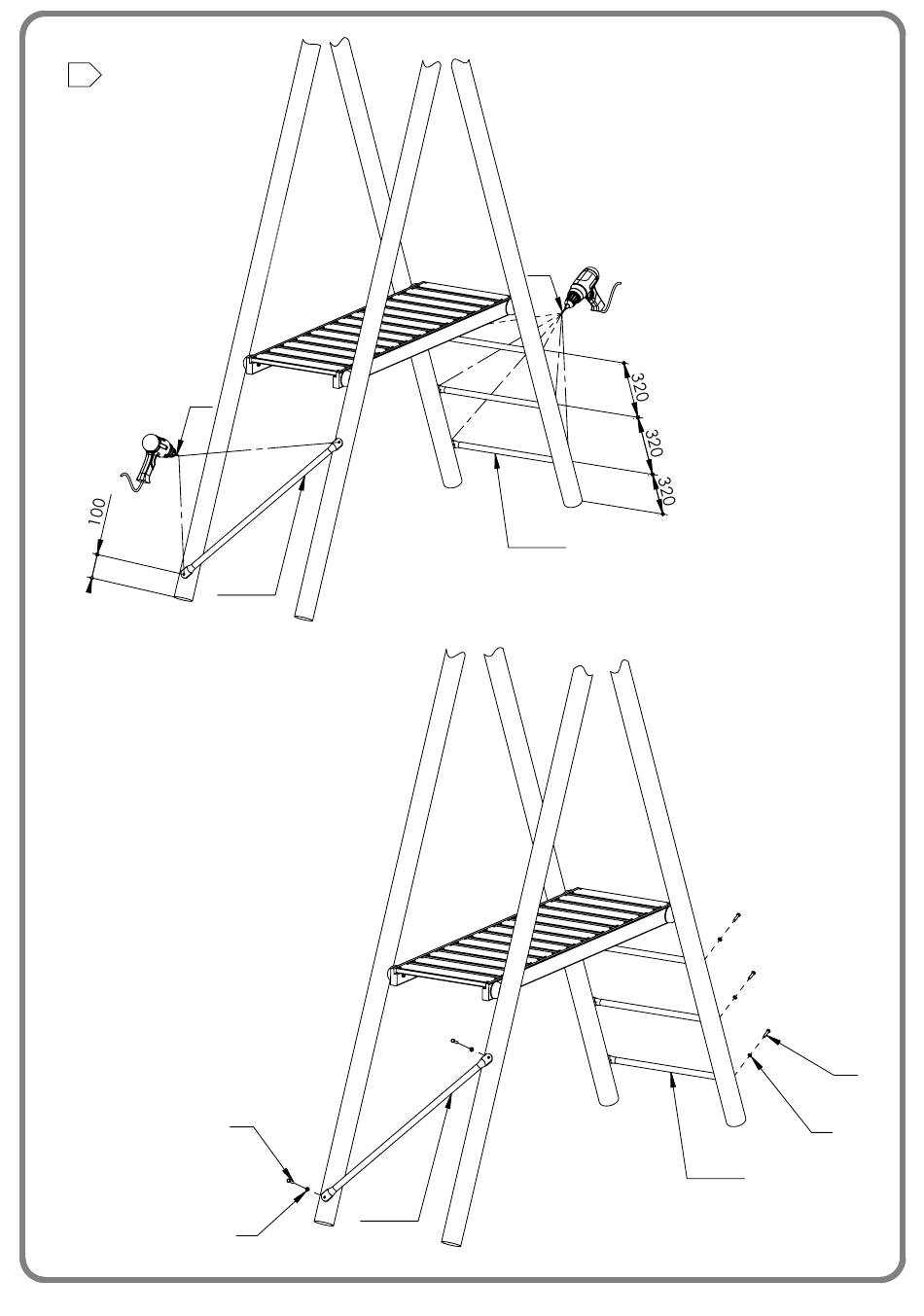 320
320
320
100